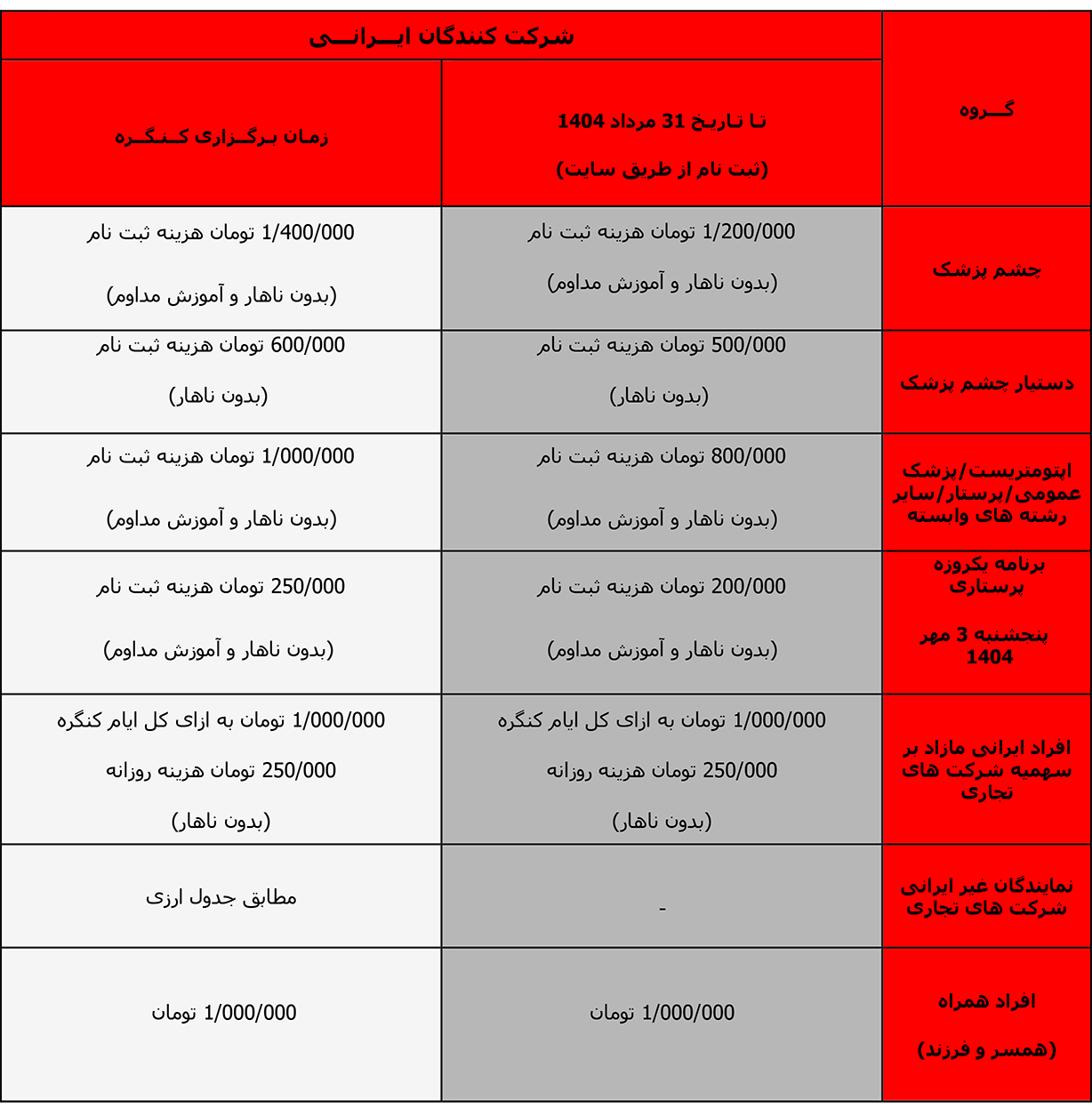 | گـــروه | شرکت کنندگان ایـــرانـــی | |
|---|---|---|
| | تـا تـاریـخ 31 مرداد 1404 (ثبت نام از طریق سایت) | زمـان بـرگـزاری کـنـگـره |
| چشم پزشک | 1/200/000 تومان هزینه ثبت نام (بدون ناهار و آموزش مداوم) | 1/400/000 تومان هزینه ثبت نام (بدون ناهار و آموزش مداوم) |
| دستیار چشم پزشک | 500/000 تومان هزینه ثبت نام (بدون ناهار) | 600/000 تومان هزینه ثبت نام (بدون ناهار) |
| اپتومتریست/پزشک عمومی/پرستار/سایر رشته های وابسته | 800/000 تومان هزینه ثبت نام (بدون ناهار و آموزش مداوم) | 1/000/000 تومان هزینه ثبت نام (بدون ناهار و آموزش مداوم) |
| برنامه یکروزه پرستاری پنجشنبه 3 مهر 1404 | 200/000 تومان هزینه ثبت نام (بدون ناهار و آموزش مداوم) | 250/000 تومان هزینه ثبت نام (بدون ناهار و آموزش مداوم) |
| افراد ایرانی مازاد بر سهمیه شرکت های تجاری | 1/000/000 تومان به ازای کل ایام کنگره 250/000 تومان هزینه روزانه (بدون ناهار) | 1/000/000 تومان به ازای کل ایام کنگره 250/000 تومان هزینه روزانه (بدون ناهار) |
| نمایندگان غیر ایرانی شرکت های تجاری | - | مطابق جدول ارزی |
| افراد همراه (همسر و فرزند) | 1/000/000 تومان | 1/000/000 تومان |